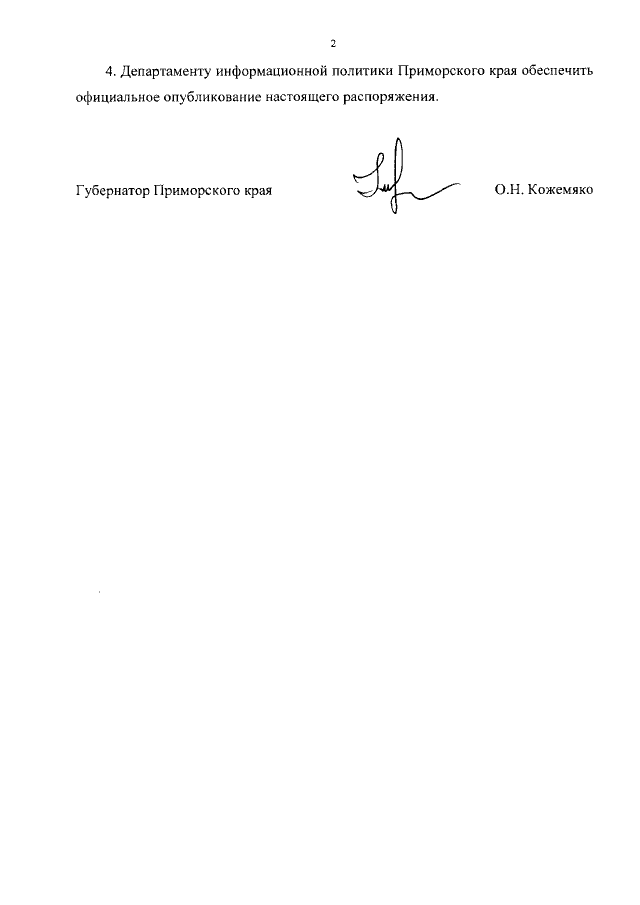 2

4. Департаменту информационной политики Приморского края обеспечить официальное опубликование настоящего распоряжения.

Губернатор Приморского края О.Н. Кожемяко